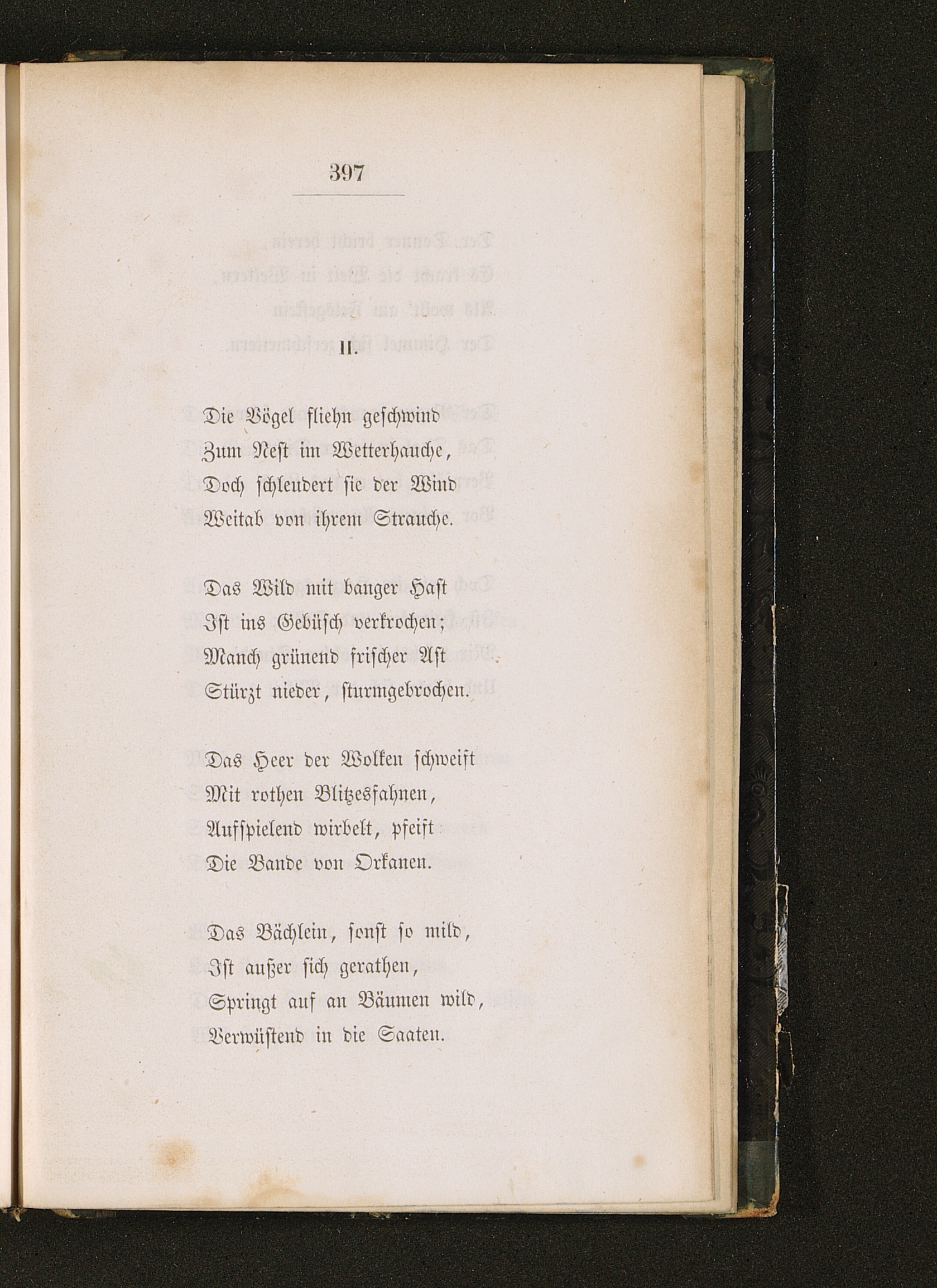 397

II.

Die Vögel fliehn geschwind
Zum Nest im Wetterhauche,
Doch schleudert sie der Wind
Weitab von ihrem Strauche.

Das Wild mit banger Hast
Ist ins Gebüsch verkrochen;
Manch grünend frischer Ast
Stürzt nieder, sturmgebrochen.

Das Heer der Wolken schweift
Mit rothen Blitzesfahnen,
Aufspielend wirbelt, pfeift
Die Bande von Orkanen.

Das Bächlein, sonst so mild,
Ist außer sich gerathen,
Springt auf an Bäumen wild,
Verwüstend in die Saaten.